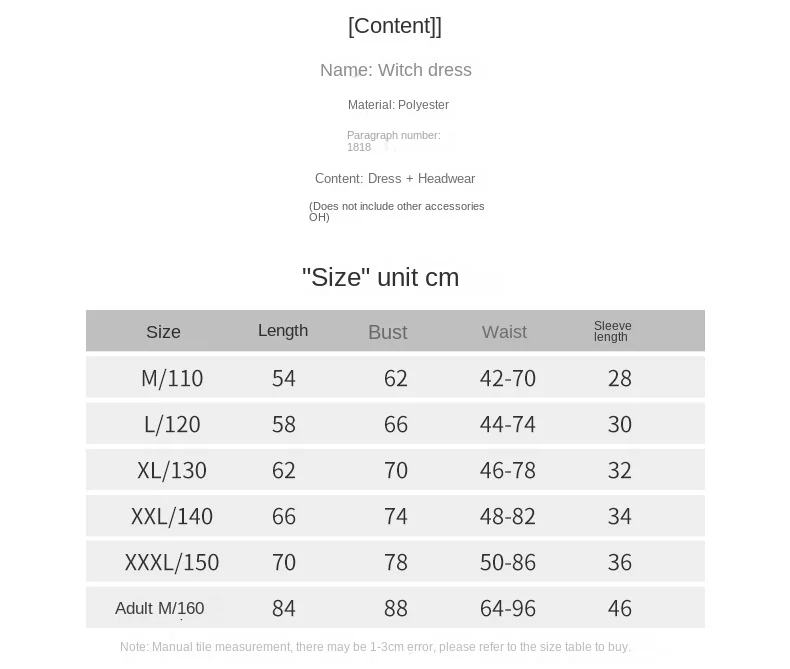 [Content]]

Name: Witch dress

Material: Polyester

Paragraph number: 1818

Content: Dress + Headwear

(Does not include other accessories OH)

"Size" unit cm

| Size | Length | Bust | Waist | Sleeve length |
|---|---|---|---|---|
| M/110 | 54 | 62 | 42-70 | 28 |
| L/120 | 58 | 66 | 44-74 | 30 |
| XL/130 | 62 | 70 | 46-78 | 32 |
| XXL/140 | 66 | 74 | 48-82 | 34 |
| XXXL/150 | 70 | 78 | 50-86 | 36 |
| Adult M/160 | 84 | 88 | 64-96 | 46 |

Note: Manual tile measurement, there may be 1-3cm error, please refer to the size table to buy.